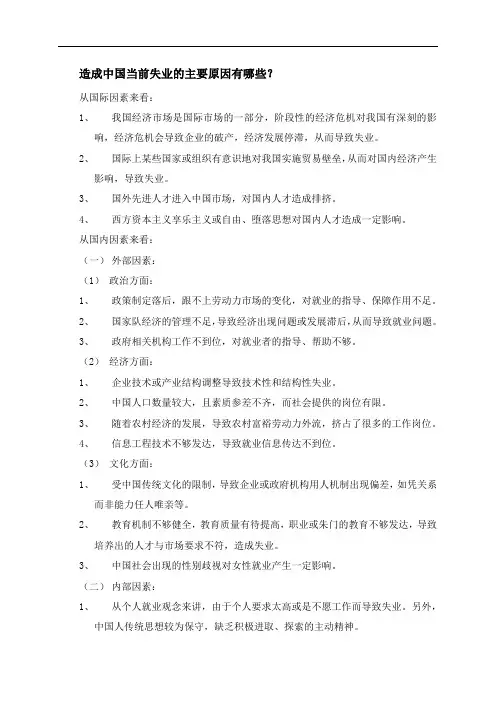 造成中国当前失业的主要原因有哪些？

从国际因素来看：

1、 我国经济市场是国际市场的一部分，阶段性的经济危机对我国有深刻的影响，经济危机会导致企业的破产，经济发展停滞，从而导致失业。

2、 国际上某些国家或组织有意识地对我国实施贸易壁垒，从而对国内经济产生影响，导致失业。

3、 国外先进人才进入中国市场，对国内人才造成排挤。

4、 西方资本主义享乐主义或自由、堕落思想对国内人才造成一定影响。

从国内因素来看：

（一） 外部因素：

（1） 政治方面：

1、 政策制定落后，跟不上劳动力市场的变化，对就业的指导、保障作用不足。

2、 国家队经济的管理不足，导致经济出现问题或发展滞后，从而导致就业问题。

3、 政府相关机构工作不到位，对就业者的指导、帮助不够。

（2） 经济方面：

1、 企业技术或产业结构调整导致技术性和结构性失业。

2、 中国人口数量较大，且素质参差不齐，而社会提供的岗位有限。

3、 随着农村经济的发展，导致农村富裕劳动力外流，挤占了很多的工作岗位。

4、 信息工程技术不够发达，导致就业信息传达不到位。

（3） 文化方面：

1、 受中国传统文化的限制，导致企业或政府机构用人机制出现偏差，如凭关系而非能力任人唯亲等。

2、 教育机制不够健全，教育质量有待提高，职业或朱门的教育不够发达，导致培养出的人才与市场要求不符，造成失业。

3、 中国社会出现的性别歧视对女性就业产生一定影响。

（二） 内部因素：

1、 从个人就业观念来讲，由于个人要求太高或是不愿工作而导致失业。另外，中国人传统思想较为保守，缺乏积极进取、探索的主动精神。